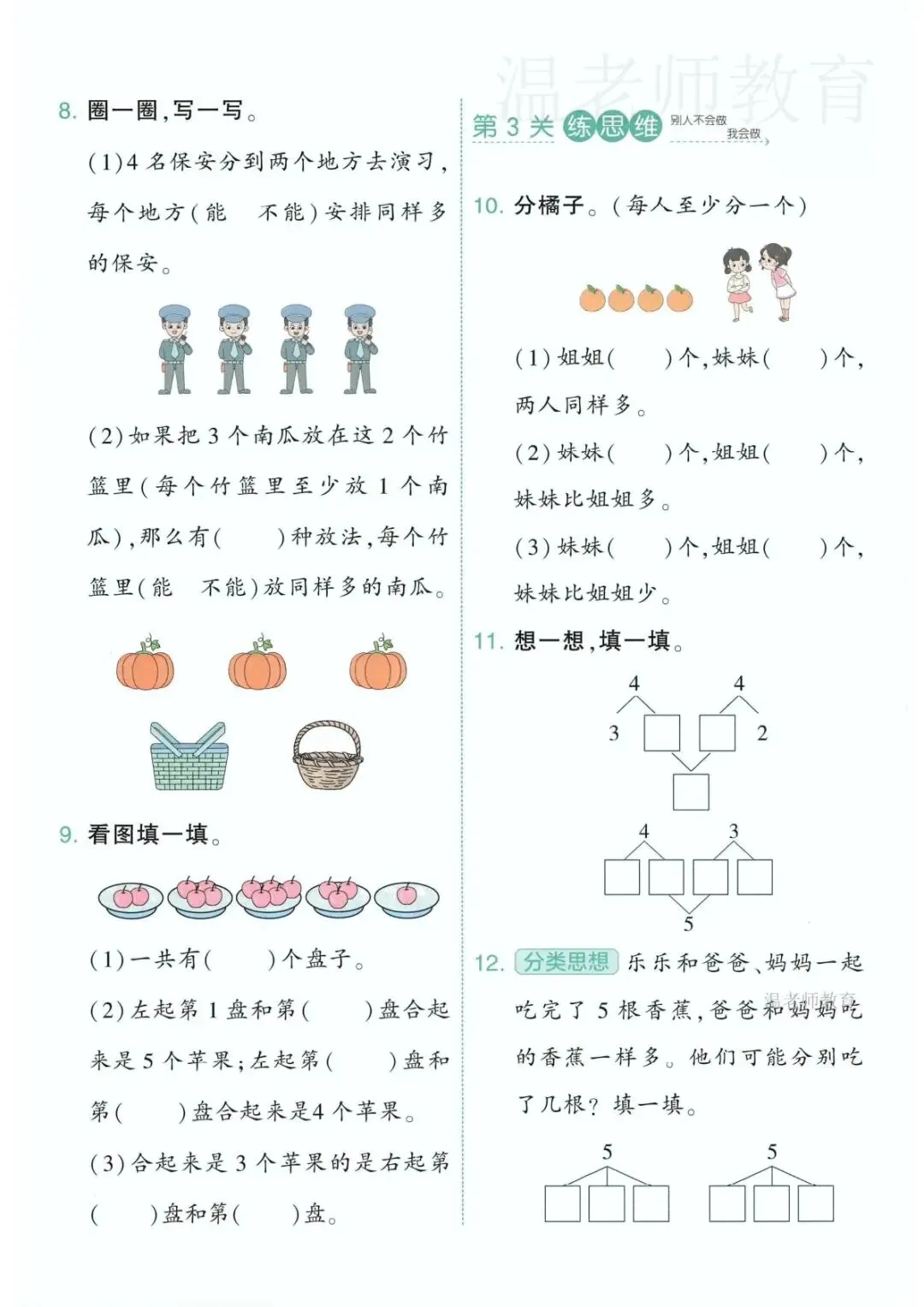 温老师教育

8. 圈一圈,写一写。

(1)4 名保安分到两个地方去演习,每个地方(能　不能)安排同样多的保安。

(2)如果把 3 个南瓜放在这 2 个竹篮里(每个竹篮里至少放 1 个南瓜),那么有(　　)种放法,每个竹篮里(能　不能)放同样多的南瓜。

9. 看图填一填。

(1)一共有(　　)个盘子。

(2)左起第 1 盘和第(　　)盘合起来是 5 个苹果;左起第(　　)盘和第(　　)盘合起来是4 个苹果。

(3)合起来是 3 个苹果的是右起第(　　)盘和第(　　)盘。

第 3 关 练思维 别人不会做 我会做

10. 分橘子。(每人至少分一个)

(1)姐姐(　　)个,妹妹(　　)个,两人同样多。

(2)妹妹(　　)个,姐姐(　　)个,妹妹比姐姐多。

(3)妹妹(　　)个,姐姐(　　)个,妹妹比姐姐少。

11. 想一想,填一填。

4 4
3 2

4 3
5

12. 分类思想 乐乐和爸爸、妈妈一起吃完了 5 根香蕉,爸爸和妈妈吃的香蕉一样多。他们可能分别吃了几根?填一填。

温老师教育

5 5